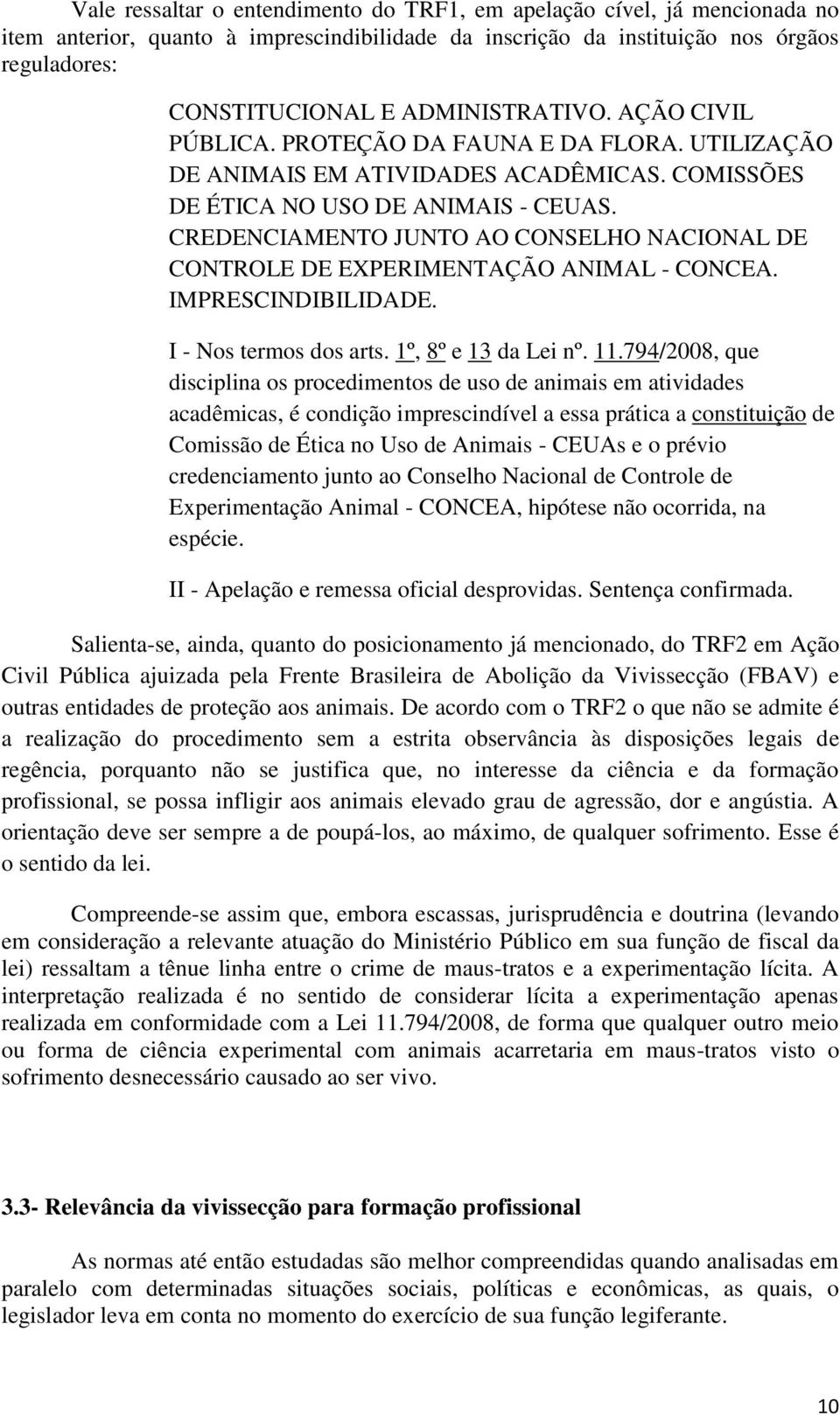 Vale ressaltar o entendimento do TRF1, em apelação cível, já mencionada no item anterior, quanto à imprescindibilidade da inscrição da instituição nos órgãos reguladores:

CONSTITUCIONAL E ADMINISTRATIVO. AÇÃO CIVIL PÚBLICA. PROTEÇÃO DA FAUNA E DA FLORA. UTILIZAÇÃO DE ANIMAIS EM ATIVIDADES ACADÊMICAS. COMISSÕES DE ÉTICA NO USO DE ANIMAIS - CEUAS. CREDENCIAMENTO JUNTO AO CONSELHO NACIONAL DE CONTROLE DE EXPERIMENTAÇÃO ANIMAL - CONCEA. IMPRESCINDIBILIDADE.

I - Nos termos dos arts. 1º, 8º e 13 da Lei nº. 11.794/2008, que disciplina os procedimentos de uso de animais em atividades acadêmicas, é condição imprescindível a essa prática a constituição de Comissão de Ética no Uso de Animais - CEUAs e o prévio credenciamento junto ao Conselho Nacional de Controle de Experimentação Animal - CONCEA, hipótese não ocorrida, na espécie.

II - Apelação e remessa oficial desprovidas. Sentença confirmada.

Salienta-se, ainda, quanto do posicionamento já mencionado, do TRF2 em Ação Civil Pública ajuizada pela Frente Brasileira de Abolição da Vivissecção (FBAV) e outras entidades de proteção aos animais. De acordo com o TRF2 o que não se admite é a realização do procedimento sem a estrita observância às disposições legais de regência, porquanto não se justifica que, no interesse da ciência e da formação profissional, se possa infligir aos animais elevado grau de agressão, dor e angústia. A orientação deve ser sempre a de poupá-los, ao máximo, de qualquer sofrimento. Esse é o sentido da lei.

Compreende-se assim que, embora escassas, jurisprudência e doutrina (levando em consideração a relevante atuação do Ministério Público em sua função de fiscal da lei) ressaltam a tênue linha entre o crime de maus-tratos e a experimentação lícita. A interpretação realizada é no sentido de considerar lícita a experimentação apenas realizada em conformidade com a Lei 11.794/2008, de forma que qualquer outro meio ou forma de ciência experimental com animais acarretaria em maus-tratos visto o sofrimento desnecessário causado ao ser vivo.

3.3- Relevância da vivissecção para formação profissional

As normas até então estudadas são melhor compreendidas quando analisadas em paralelo com determinadas situações sociais, políticas e econômicas, as quais, o legislador leva em conta no momento do exercício de sua função legiferante.

10